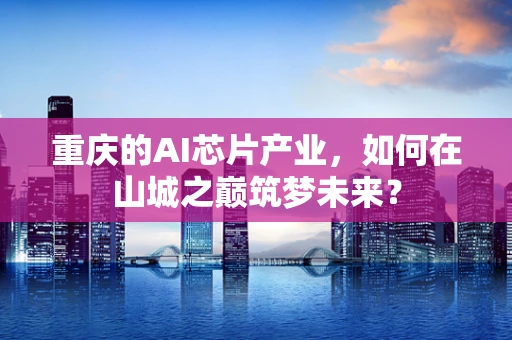 重庆的AI芯片产业，如何在山城之巅筑梦未来？